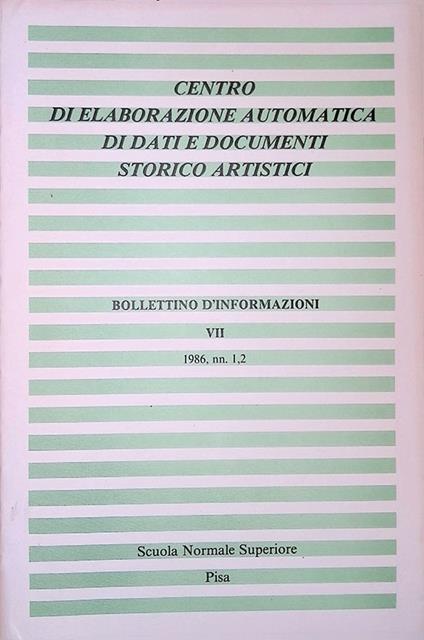 CENTRO
DI ELABORAZIONE AUTOMATICA
DI DATI E DOCUMENTI
STORICO ARTISTICI

BOLLETTINO D'INFORMAZIONI

VII

1986, nn. 1,2

Scuola Normale Superiore

Pisa